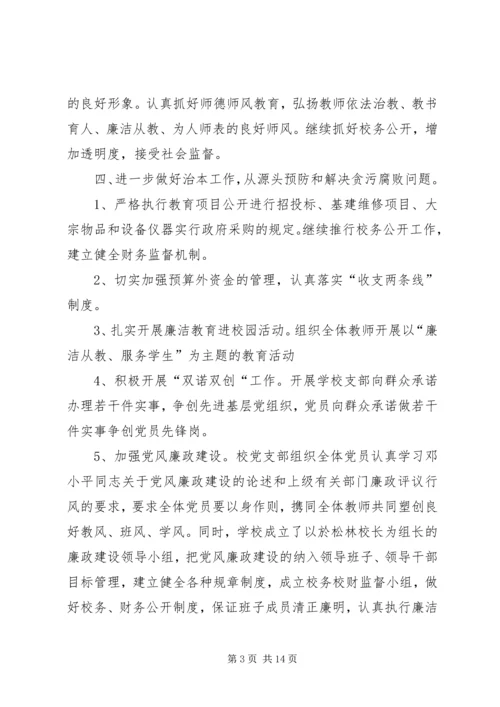 的良好形象。认真抓好师德师风教育，弘扬教师依法治教、教书育人、廉洁从教、为人师表的良好师风。继续抓好校务公开，增加透明度，接受社会监督。

四、进一步做好治本工作，从源头预防和解决贪污腐败问题。

1、严格执行教育项目公开进行招投标、基建维修项目、大宗物品和设备仪器实行政府采购的规定。继续推行校务公开工作，建立健全财务监督机制。

2、切实加强预算外资金的管理，认真落实“收支两条线”制度。

3、扎实开展廉洁教育进校园活动。组织全体教师开展以“廉洁从教、服务学生”为主题的教育活动

4、积极开展“双诺双创“工作。开展学校支部向群众承诺办理若干件实事，争创先进基层党组织，党员向群众承诺做若干件实事争创党员先锋岗。

5、加强党风廉政建设。校党支部组织全体党员认真学习邓小平同志关于党风廉政建设的论述和上级有关部门廉政评议行风的要求，要求全体党员要以身作则，携同全体教师共同塑创良好教风、班风、学风。同时，学校成立了以於松林校长为组长的廉政建设领导小组，把党风廉政建设的纳入领导班子、领导干部目标管理，建立健全各种规章制度，成立校务校财监督小组，做好校务、财务公开制度，保证班子成员清正廉明，认真执行廉洁

第 3 页 共 14 页